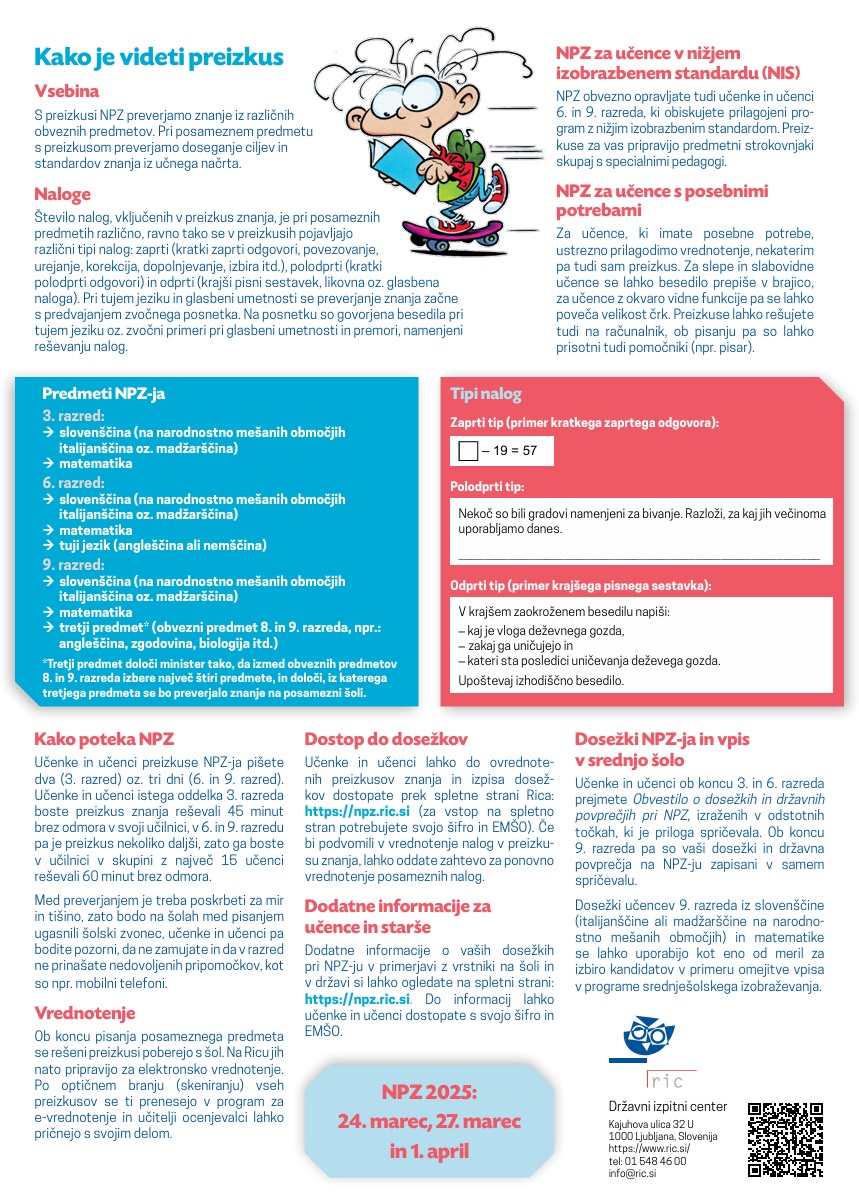 Kako je videti preizkus

Vsebina

S preizkusi NPZ preverjamo znanje iz različnih obveznih predmetov. Pri posameznem predmetu s preizkusom preverjamo doseganje ciljev in standardov znanja iz učnega načrta.

Naloge

Število nalog, vključenih v preizkus znanja, je pri posameznih predmetih različno, ravno tako se v preizkusih pojavljajo različni tipi nalog: zaprti (kratki zaprti odgovori, povezovanje, urejanje, korekcija, dopolnjevanje, izbira itd.), polodprti (kratki polodprti odgovori) in odprti (krajši pisni sestavek, likovna oz. glasbena naloga). Pri tujem jeziku in glasbeni umetnosti se preverjanje znanja začne s predvajanjem zvočnega posnetka. Na posnetku so govorjena besedila pri tujem jeziku oz. zvočni primeri pri glasbeni umetnosti in premori, namenjeni reševanju nalog.

NPZ za učence v nižjem izobrazbenem standardu (NIS)

NPZ obvezno opravljate tudi učenke in učenci 6. in 9. razreda, ki obiskujete prilagojeni program z nižjim izobrazbenim standardom. Preizkuse za vas pripravijo predmetni strokovnjaki skupaj s specialnimi pedagogi.

NPZ za učence s posebnimi potrebami

Za učence, ki imate posebne potrebe, ustrezno prilagodimo vrednotenje, nekaterim pa tudi sam preizkus. Za slepe in slabovidne učence se lahko besedilo prepiše v brajico, za učence z okvaro vidne funkcije pa se lahko poveča velikost črk. Preizkuse lahko rešujete tudi na računalnik, ob pisanju pa so lahko prisotni tudi pomočniki (npr. pisar).

Predmeti NPZ-ja

3. razred:
→ slovenščina (na narodnostno mešanih območjih italijanščina oz. madžarščina)
→ matematika

6. razred:
→ slovenščina (na narodnostno mešanih območjih italijanščina oz. madžarščina)
→ matematika
→ tuji jezik (angleščina ali nemščina)

9. razred:
→ slovenščina (na narodnostno mešanih območjih italijanščina oz. madžarščina)
→ matematika
→ tretji predmet* (obvezni predmet 8. in 9. razreda, npr.: angleščina, zgodovina, biologija itd.)

*Tretji predmet določi minister tako, da izmed obveznih predmetov 8. in 9. razreda izbere največ štiri predmete, in določi, iz katerega tretjega predmeta se bo preverjalo znanje na posamezni šoli.

Tipi nalog

Zaprti tip (primer kratkega zaprtega odgovora):

$\square - 19 = 57$

Polodprti tip:

Nekoč so bili gradovi namenjeni za bivanje. Razloži, za kaj jih večinoma uporabljamo danes.

Odprti tip (primer krajšega pisnega sestavka):

V krajšem zaokroženem besedilu napiši:
– kaj je vloga deževnega gozda,
– zakaj ga uničujejo in
– kateri sta posledici uničevanja deževega gozda.
Upoštevaj izhodiščno besedilo.

Kako poteka NPZ

Učenke in učenci preizkuse NPZ-ja pišete dva (3. razred) oz. tri dni (6. in 9. razred). Učenke in učenci istega oddelka 3. razreda boste preizkus znanja reševali 45 minut brez odmora v svoji učilnici, v 6. in 9. razredu pa je preizkus nekoliko daljši, zato ga boste v učilnici v skupini z največ 15 učenci reševali 60 minut brez odmora.

Med preverjanjem je treba poskrbeti za mir in tišino, zato bodo na šolah med pisanjem ugasnili šolski zvonec, učenke in učenci pa bodite pozorni, da ne zamujate in da v razred ne prinašate nedovoljenih pripomočkov, kot so npr. mobilni telefoni.

Vrednotenje

Ob koncu pisanja posameznega predmeta se rešeni preizkusi poberejo s šol. Na Ricu jih nato pripravijo za elektronsko vrednotenje. Po optičnem branju (skeniranju) vseh preizkusov se ti prenesejo v program za e-vrednotenje in učitelji ocenjevalci lahko pričnejo s svojim delom.

Dostop do dosežkov

Učenke in učenci lahko do ovrednotenih preizkusov znanja in izpisa dosežkov dostopate prek spletne strani Rica: https://npz.ric.si (za vstop na spletno stran potrebujete svojo šifro in EMŠO). Če bi podvomili v vrednotenje nalog v preizkusu znanja, lahko oddate zahtevo za ponovno vrednotenje posameznih nalog.

Dodatne informacije za učence in starše

Dodatne informacije o vaših dosežkih pri NPZ-ju v primerjavi z vrstniki na šoli in v državi si lahko ogledate na spletni strani: https://npz.ric.si. Do informacij lahko učenke in učenci dostopate s svojo šifro in EMŠO.

NPZ 2025:
24. marec, 27. marec in 1. april

Dosežki NPZ-ja in vpis v srednjo šolo

Učenke in učenci ob koncu 3. in 6. razreda prejmete Obvestilo o dosežkih in državnih povprečjih pri NPZ, izraženih v odstotnih točkah, ki je priloga spričevala. Ob koncu 9. razreda pa so vaši dosežki in državna povprečja na NPZ-ju zapisani v samem spričevalu.

Dosežki učencev 9. razreda iz slovenščine (italijanščine ali madžarščine na narodnostno mešanih območjih) in matematike se lahko uporabijo kot eno od meril za izbiro kandidatov v primeru omejitve vpisa v programe srednješolskega izobraževanja.

ric
Državni izpitni center
Kajuhova ulica 32 U
1000 Ljubljana, Slovenija
https://www.ric.si/
tel: 01 548 46 00
info@ric.si